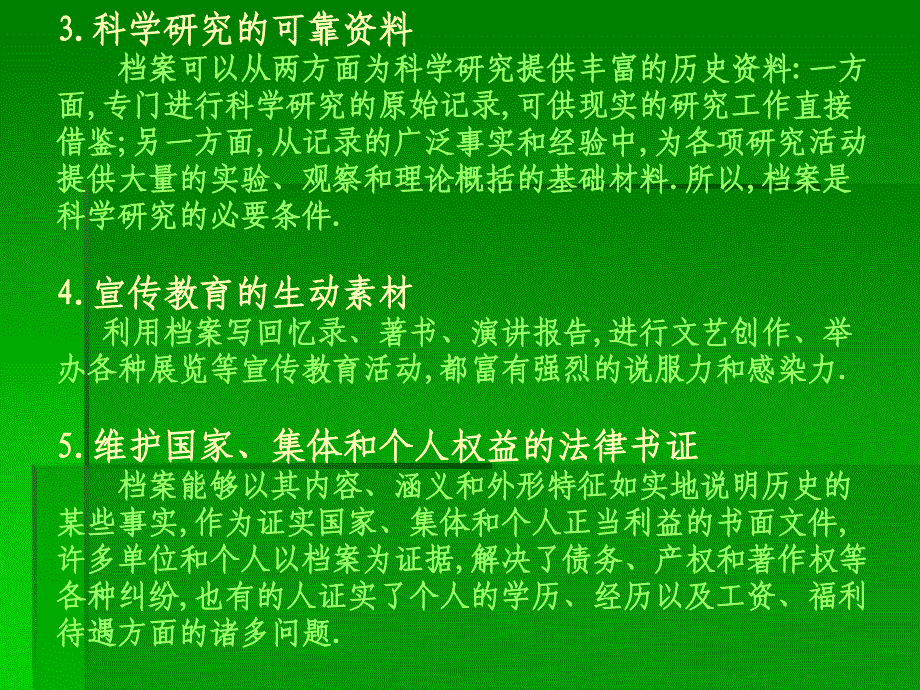 3.科学研究的可靠资料

档案可以从两方面为科学研究提供丰富的历史资料:一方面,专门进行科学研究的原始记录,可供现实的研究工作直接借鉴;另一方面,从记录的广泛事实和经验中,为各项研究活动提供大量的实验、观察和理论概括的基础材料.所以,档案是科学研究的必要条件.

4.宣传教育的生动素材

利用档案写回忆录、著书、演讲报告,进行文艺创作、举办各种展览等宣传教育活动,都富有强烈的说服力和感染力.

5.维护国家、集体和个人权益的法律书证

档案能够以其内容、涵义和外形特征如实地说明历史的某些事实,作为证实国家、集体和个人正当利益的书面文件,许多单位和个人以档案为证据,解决了债务、产权和著作权等各种纠纷,也有的人证实了个人的学历、经历以及工资、福利待遇方面的诸多问题.